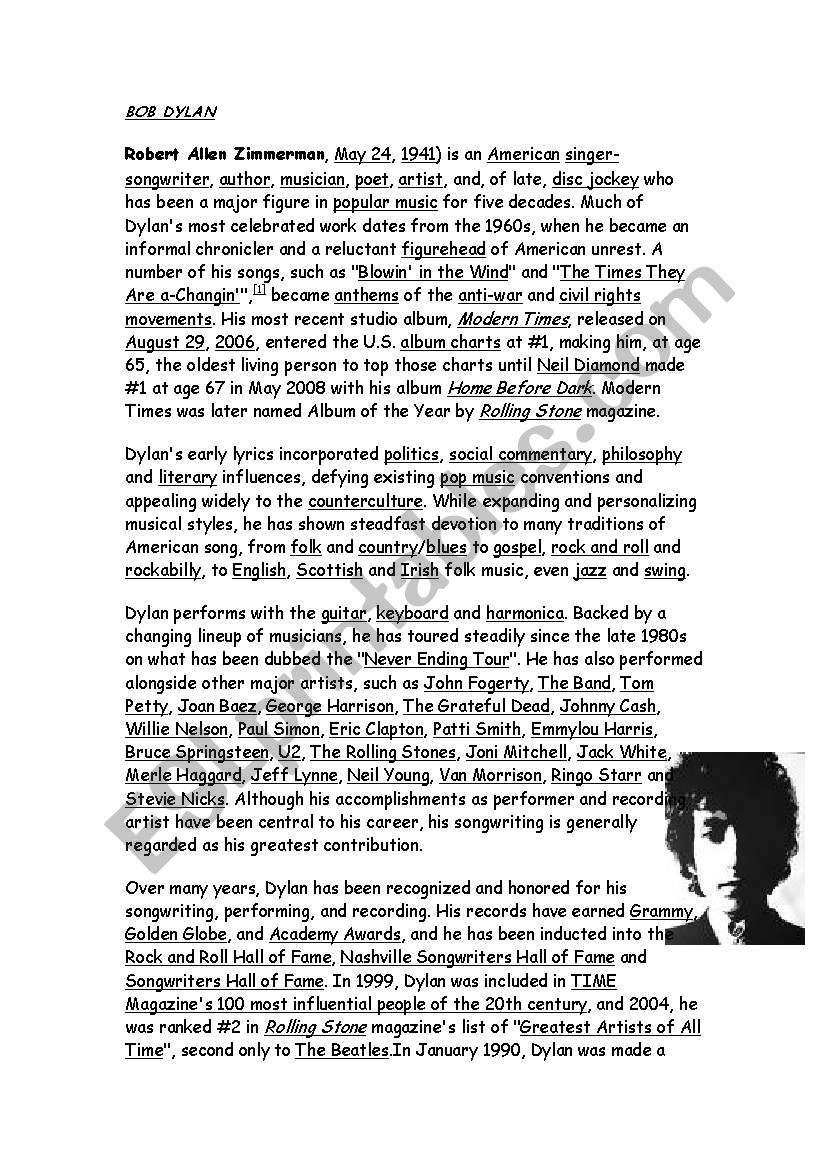 BOB DYLAN

Robert Allen Zimmerman, May 24, 1941) is an American singer-songwriter, author, musician, poet, artist, and, of late, disc jockey who has been a major figure in popular music for five decades. Much of Dylan's most celebrated work dates from the 1960s, when he became an informal chronicler and a reluctant figurehead of American unrest. A number of his songs, such as "Blowin' in the Wind" and "The Times They Are a-Changin'",[1] became anthems of the anti-war and civil rights movements. His most recent studio album, Modern Times, released on August 29, 2006, entered the U.S. album charts at #1, making him, at age 65, the oldest living person to top those charts until Neil Diamond made #1 at age 67 in May 2008 with his album Home Before Dark. Modern Times was later named Album of the Year by Rolling Stone magazine.

Dylan's early lyrics incorporated politics, social commentary, philosophy and literary influences, defying existing pop music conventions and appealing widely to the counterculture. While expanding and personalizing musical styles, he has shown steadfast devotion to many traditions of American song, from folk and country/blues to gospel, rock and roll and rockabilly, to English, Scottish and Irish folk music, even jazz and swing.

Dylan performs with the guitar, keyboard and harmonica. Backed by a changing lineup of musicians, he has toured steadily since the late 1980s on what has been dubbed the "Never Ending Tour". He has also performed alongside other major artists, such as John Fogerty, The Band, Tom Petty, Joan Baez, George Harrison, The Grateful Dead, Johnny Cash, Willie Nelson, Paul Simon, Eric Clapton, Patti Smith, Emmylou Harris, Bruce Springsteen, U2, The Rolling Stones, Joni Mitchell, Jack White, Merle Haggard, Jeff Lynne, Neil Young, Van Morrison, Ringo Starr and Stevie Nicks. Although his accomplishments as performer and recording artist have been central to his career, his songwriting is generally regarded as his greatest contribution.

Over many years, Dylan has been recognized and honored for his songwriting, performing, and recording. His records have earned Grammy, Golden Globe, and Academy Awards, and he has been inducted into the Rock and Roll Hall of Fame, Nashville Songwriters Hall of Fame and Songwriters Hall of Fame. In 1999, Dylan was included in TIME Magazine's 100 most influential people of the 20th century, and 2004, he was ranked #2 in Rolling Stone magazine's list of "Greatest Artists of All Time", second only to The Beatles.In January 1990, Dylan was made a

ESLprintables.com